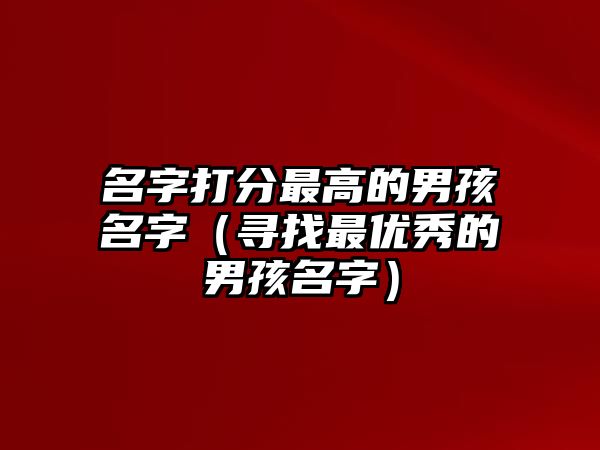 名字打分最高的男孩名字（寻找最优秀的男孩名字）